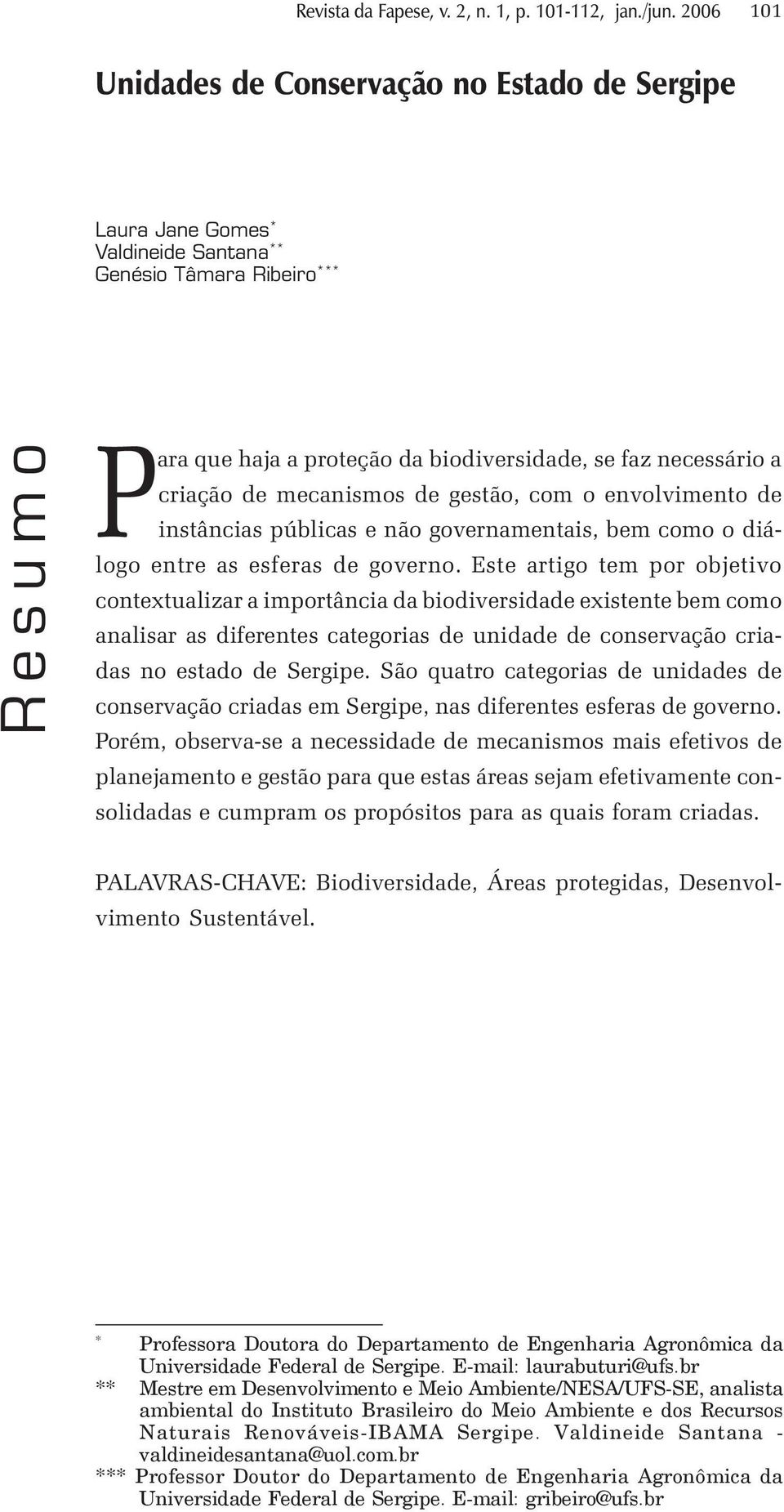 Revista da Fapese, v. 2, n. 1, p. 101-112, jan./jun. 2006 101

Unidades de Conservação no Estado de Sergipe

Laura Jane Gomes*
Valdineide Santana**
Genésio Tâmara Ribeiro***

Resumo

Para que haja a proteção da biodiversidade, se faz necessário a criação de mecanismos de gestão, com o envolvimento de instâncias públicas e não governamentais, bem como o diálogo entre as esferas de governo. Este artigo tem por objetivo contextualizar a importância da biodiversidade existente bem como analisar as diferentes categorias de unidade de conservação criadas no estado de Sergipe. São quatro categorias de unidades de conservação criadas em Sergipe, nas diferentes esferas de governo. Porém, observa-se a necessidade de mecanismos mais efetivos de planejamento e gestão para que estas áreas sejam efetivamente consolidadas e cumpram os propósitos para as quais foram criadas.

PALAVRAS-CHAVE: Biodiversidade, Áreas protegidas, Desenvolvimento Sustentável.

* Professora Doutora do Departamento de Engenharia Agronômica da Universidade Federal de Sergipe. E-mail: laurabuturi@ufs.br
** Mestre em Desenvolvimento e Meio Ambiente/NESA/UFS-SE, analista ambiental do Instituto Brasileiro do Meio Ambiente e dos Recursos Naturais Renováveis-IBAMA Sergipe. Valdineide Santana - valdineidesantana@uol.com.br
*** Professor Doutor do Departamento de Engenharia Agronômica da Universidade Federal de Sergipe. E-mail: gribeiro@ufs.br